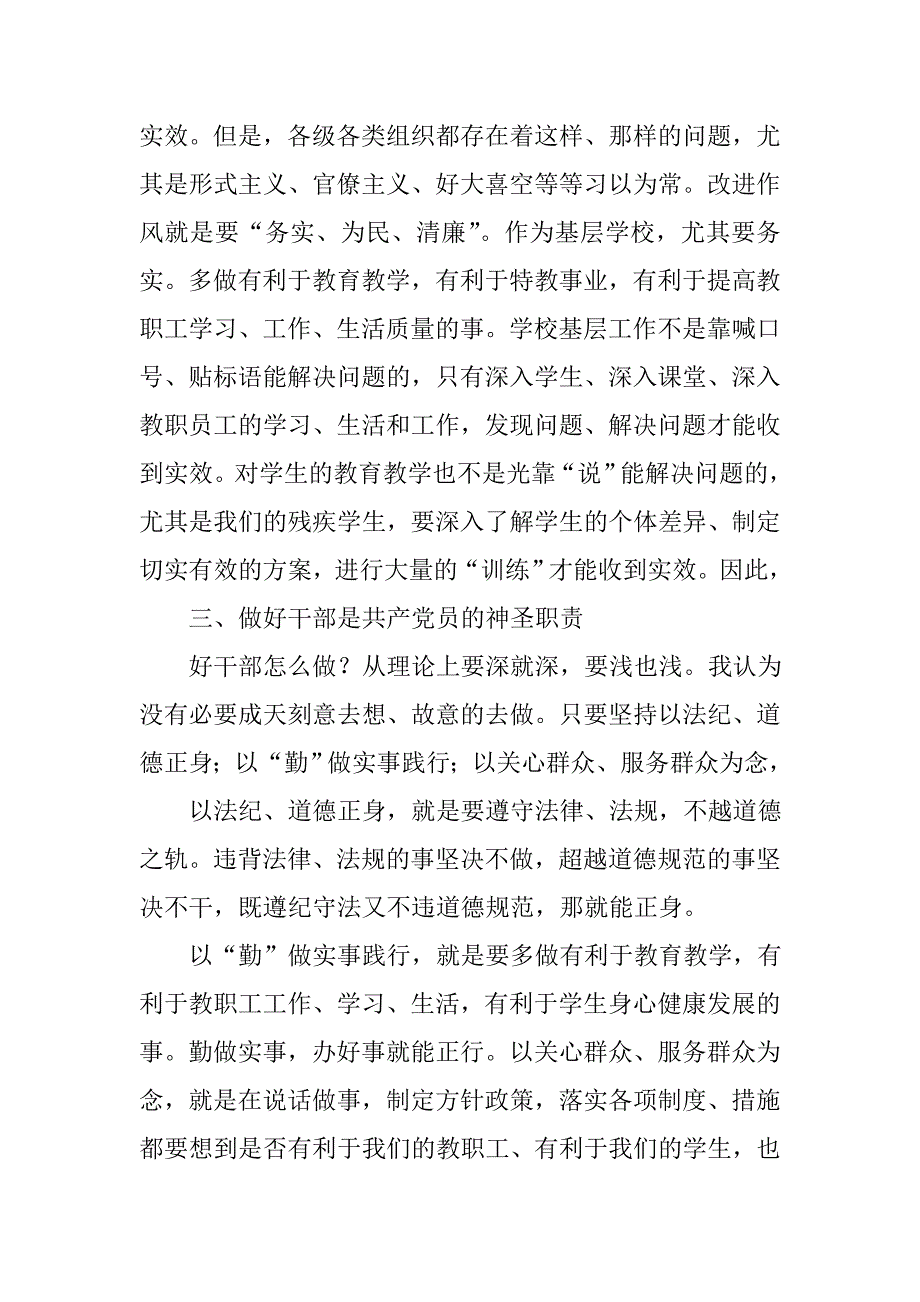 实效。但是，各级各类组织都存在着这样、那样的问题，尤其是形式主义、官僚主义、好大喜空等等习以为常。改进作风就是要“务实、为民、清廉”。作为基层学校，尤其要务实。多做有利于教育教学，有利于特教事业，有利于提高教职工学习、工作、生活质量的事。学校基层工作不是靠喊口号、贴标语能解决问题的，只有深入学生、深入课堂、深入教职员工的学习、生活和工作，发现问题、解决问题才能收到实效。对学生的教育教学也不是光靠“说”能解决问题的，尤其是我们的残疾学生，要深入了解学生的个体差异、制定切实有效的方案，进行大量的“训练”才能收到实效。因此，

三、做好干部是共产党员的神圣职责

好干部怎么做？从理论上要深就深，要浅也浅。我认为没有必要成天刻意去想、故意的去做。只要坚持以法纪、道德正身；以“勤”做实事践行；以关心群众、服务群众为念，

以法纪、道德正身，就是要遵守法律、法规，不越道德之轨。违背法律、法规的事坚决不做，超越道德规范的事坚决不干，既遵纪守法又不违道德规范，那就能正身。

以“勤”做实事践行，就是要多做有利于教育教学，有利于教职工工作、学习、生活，有利于学生身心健康发展的事。勤做实事，办好事就能正行。以关心群众、服务群众为念，就是在说话做事，制定方针政策，落实各项制度、措施都要想到是否有利于我们的教职工、有利于我们的学生，也